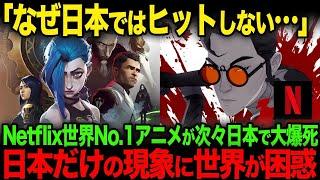 「なぜ日本ではヒットしない…」

N

Netflix世界No.1アニメが次々日本で大爆死
日本だけの現象に世界が困惑